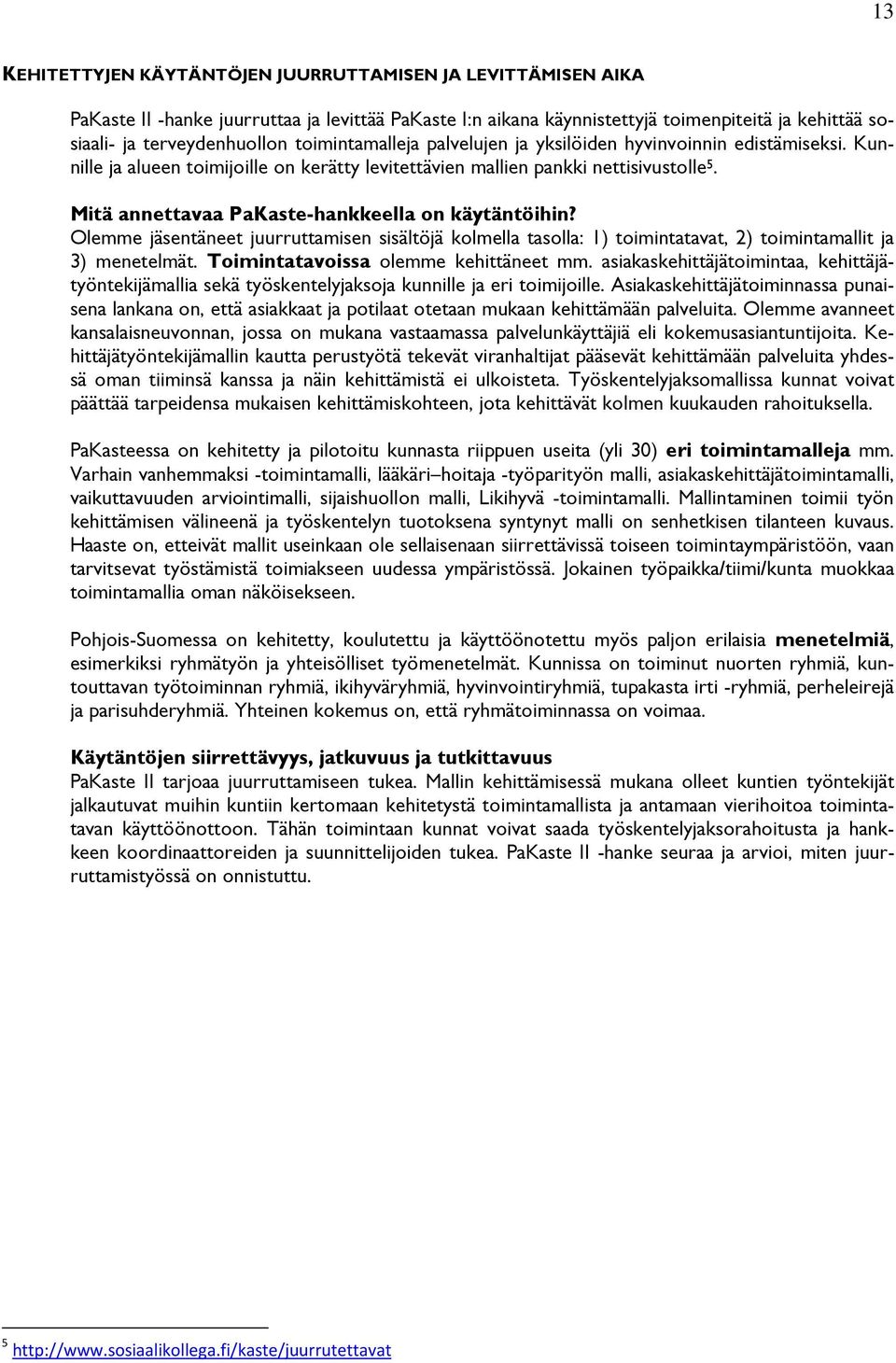 13

KEHITETTYJEN KÄYTÄNTÖJEN JUURRUTTAMISEN JA LEVITTÄMISEN AIKA

PaKaste II -hanke juurruttaa ja levittää PaKaste I:n aikana käynnistettyjä toimenpiteitä ja kehittää sosiaali- ja terveydenhuollon toimintamalleja palvelujen ja yksilöiden hyvinvoinnin edistämiseksi. Kunnille ja alueen toimijoille on kerätty levitettävien mallien pankki nettisivustolle$^5$.

Mitä annettavaa PaKaste-hankkeella on käytäntöihin?
Olemme jäsentäneet juurruttamisen sisältöjä kolmella tasolla: 1) toimintatavat, 2) toimintamallit ja 3) menetelmät. Toimintatavoissa olemme kehittäneet mm. asiakaskehittäjätoimintaa, kehittäjätyöntekijämallia sekä työskentelyjaksoja kunnille ja eri toimijoille. Asiakaskehittäjätoiminnassa punaisena lankana on, että asiakkaat ja potilaat otetaan mukaan kehittämään palveluita. Olemme avanneet kansalaisneuvonnan, jossa on mukana vastaamassa palvelunkäyttäjiä eli kokemusasiantuntijoita. Kehittäjätyöntekijämallin kautta perustyötä tekevät viranhaltijat pääsevät kehittämään palveluita yhdessä oman tiiminsä kanssa ja näin kehittämistä ei ulkoisteta. Työskentelyjaksomallissa kunnat voivat päättää tarpeidensa mukaisen kehittämiskohteen, jota kehittävät kolmen kuukauden rahoituksella.

PaKasteessa on kehitetty ja pilotoitu kunnasta riippuen useita (yli 30) eri toimintamalleja mm. Varhain vanhemmaksi -toimintamalli, lääkäri–hoitaja -työparityön malli, asiakaskehittäjätoimintamalli, vaikuttavuuden arviointimalli, sijaishuollon malli, Likihyvä -toimintamalli. Mallintaminen toimii työn kehittämisen välineenä ja työskentelyn tuotoksena syntynyt malli on senhetkisen tilanteen kuvaus. Haaste on, etteivät mallit useinkaan ole sellaisenaan siirrettävissä toiseen toimintaympäristöön, vaan tarvitsevat työstämistä toimiakseen uudessa ympäristössä. Jokainen työpaikka/tiimi/kunta muokkaa toimintamallia oman näköisekseen.

Pohjois-Suomessa on kehitetty, koulutettu ja käyttöönotettu myös paljon erilaisia menetelmiä, esimerkiksi ryhmätyön ja yhteisölliset työmenetelmät. Kunnissa on toiminut nuorten ryhmiä, kuntouttavan työtoiminnan ryhmiä, ikihyväryhmiä, hyvinvointiryhmiä, tupakasta irti -ryhmiä, perheleirejä ja parisuhderyhmiä. Yhteinen kokemus on, että ryhmätoiminnassa on voimaa.

Käytäntöjen siirrettävyys, jatkuvuus ja tutkittavuus
PaKaste II tarjoaa juurruttamiseen tukea. Mallin kehittämisessä mukana olleet kuntien työntekijät jalkautuvat muihin kuntiin kertomaan kehitetystä toimintamallista ja antamaan vierihoitoa toimintatavan käyttöönottoon. Tähän toimintaan kunnat voivat saada työskentelyjaksorahoitusta ja hankkeen koordinaattoreiden ja suunnittelijoiden tukea. PaKaste II -hanke seuraa ja arvioi, miten juurruttamistyössä on onnistuttu.

$^5$ http://www.sosiaalikollega.fi/kaste/juurrutettavat